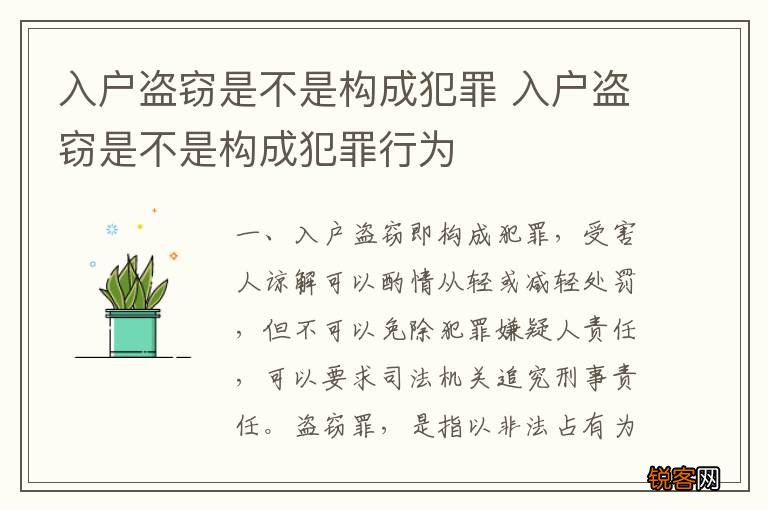 入户盗窃是不是构成犯罪 入户盗窃是不是构成犯罪行为

一、入户盗窃即构成犯罪，受害人谅解可以酌情从轻或减轻处罚，但不可以免除犯罪嫌疑人责任，可以要求司法机关追究刑事责任。盗窃罪，是指以非法占有为

锐客网